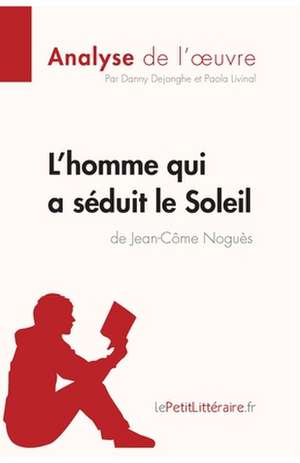 Analyse de l'œuvre
Par Danny Dejonghe et Paola Livinal

L'homme qui a séduit le Soleil
de Jean-Côme Noguès

lePetitLittéraire.fr